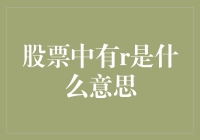 股票中有r是什么意思